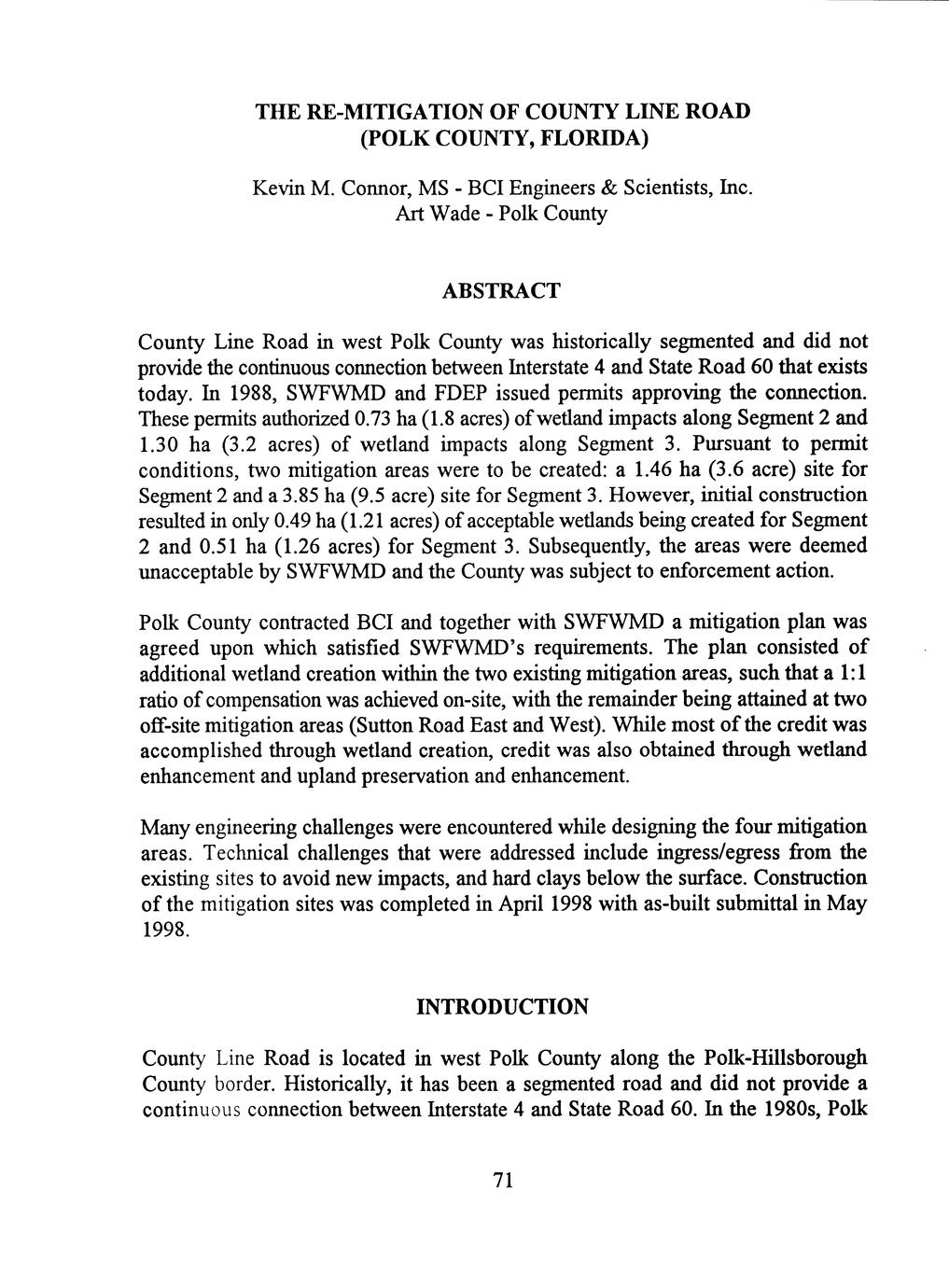 THE RE-MITIGATION OF COUNTY LINE ROAD
(POLK COUNTY, FLORIDA)

Kevin M. Connor, MS - BCI Engineers & Scientists, Inc.
Art Wade - Polk County

ABSTRACT

County Line Road in west Polk County was historically segmented and did not provide the continuous connection between Interstate 4 and State Road 60 that exists today. In 1988, SWFWMD and FDEP issued permits approving the connection. These permits authorized 0.73 ha (1.8 acres) of wetland impacts along Segment 2 and 1.30 ha (3.2 acres) of wetland impacts along Segment 3. Pursuant to permit conditions, two mitigation areas were to be created: a 1.46 ha (3.6 acre) site for Segment 2 and a 3.85 ha (9.5 acre) site for Segment 3. However, initial construction resulted in only 0.49 ha (1.21 acres) of acceptable wetlands being created for Segment 2 and 0.51 ha (1.26 acres) for Segment 3. Subsequently, the areas were deemed unacceptable by SWFWMD and the County was subject to enforcement action.

Polk County contracted BCI and together with SWFWMD a mitigation plan was agreed upon which satisfied SWFWMD's requirements. The plan consisted of additional wetland creation within the two existing mitigation areas, such that a 1:1 ratio of compensation was achieved on-site, with the remainder being attained at two off-site mitigation areas (Sutton Road East and West). While most of the credit was accomplished through wetland creation, credit was also obtained through wetland enhancement and upland preservation and enhancement.

Many engineering challenges were encountered while designing the four mitigation areas. Technical challenges that were addressed include ingress/egress from the existing sites to avoid new impacts, and hard clays below the surface. Construction of the mitigation sites was completed in April 1998 with as-built submittal in May 1998.

INTRODUCTION

County Line Road is located in west Polk County along the Polk-Hillsborough County border. Historically, it has been a segmented road and did not provide a continuous connection between Interstate 4 and State Road 60. In the 1980s, Polk

71